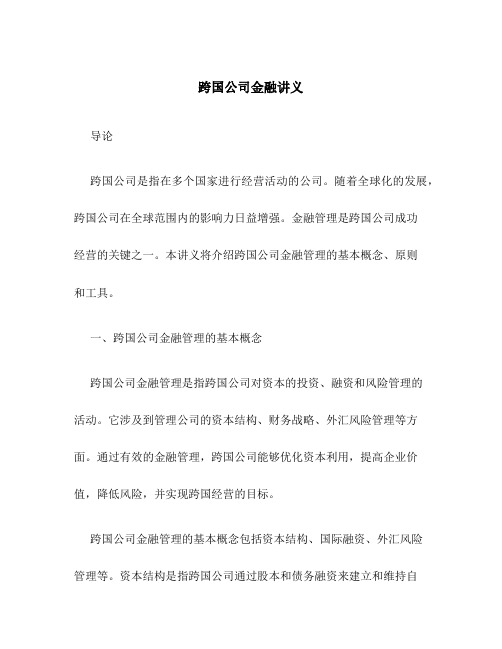 跨国公司金融讲义

导论

跨国公司是指在多个国家进行经营活动的公司。随着全球化的发展，跨国公司在全球范围内的影响力日益增强。金融管理是跨国公司成功经营的关键之一。本讲义将介绍跨国公司金融管理的基本概念、原则和工具。

一、跨国公司金融管理的基本概念

跨国公司金融管理是指跨国公司对资本的投资、融资和风险管理的活动。它涉及到管理公司的资本结构、财务战略、外汇风险管理等方面。通过有效的金融管理，跨国公司能够优化资本利用，提高企业价值，降低风险，并实现跨国经营的目标。

跨国公司金融管理的基本概念包括资本结构、国际融资、外汇风险管理等。资本结构是指跨国公司通过股本和债务融资来建立和维持自